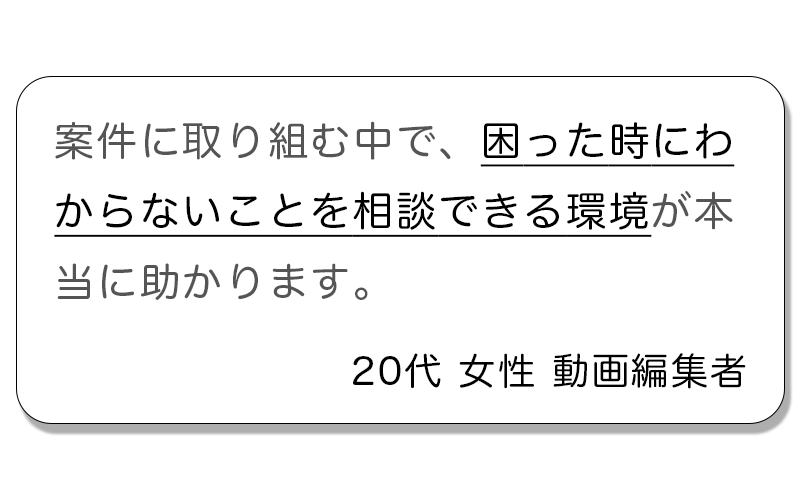 案件に取り組む中で、困った時にわからないことを相談できる環境が本当に助かります。

20代 女性 動画編集者